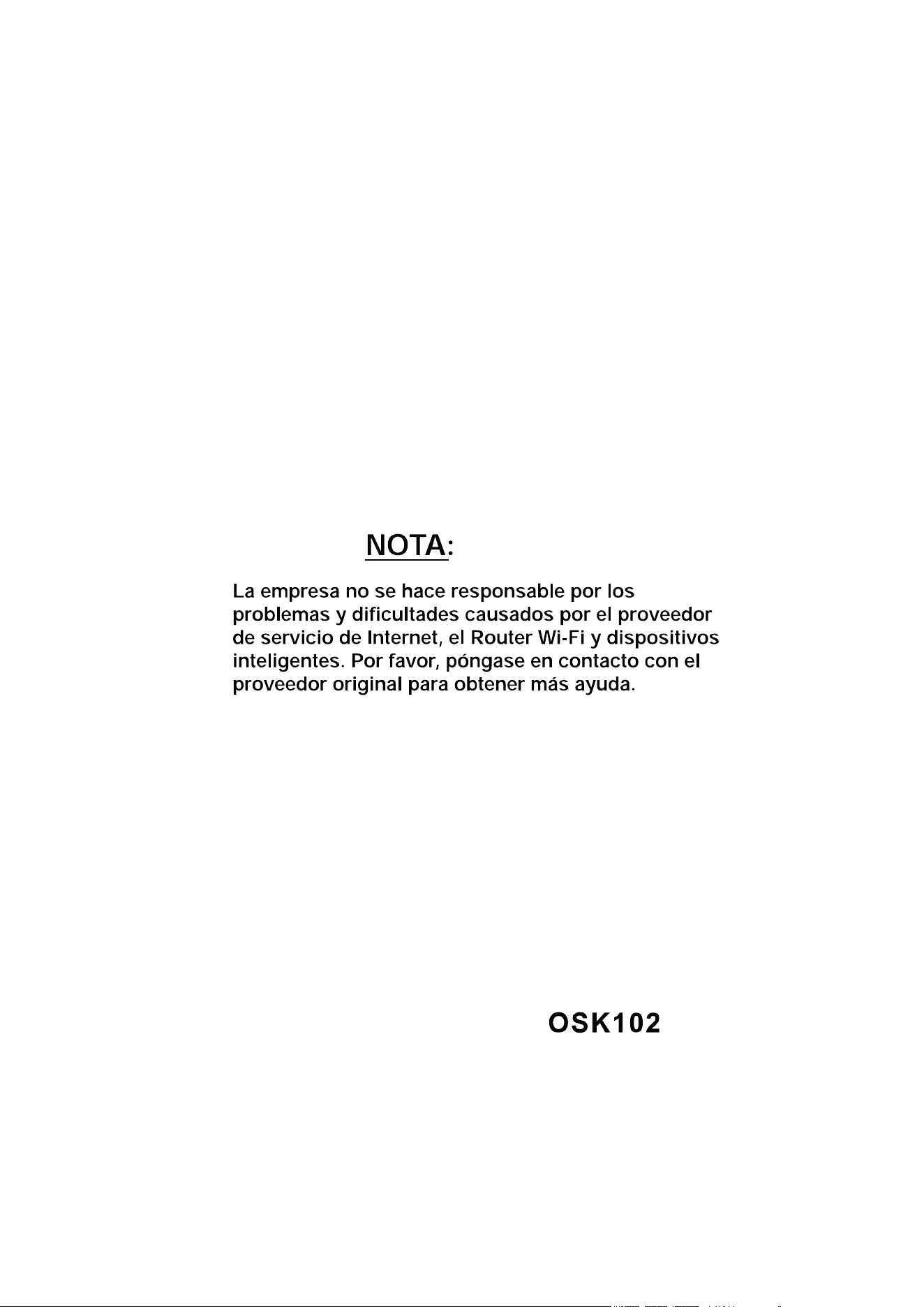 NOTA:

La empresa no se hace responsable por los problemas y dificultades causados por el proveedor de servicio de Internet, el Router Wi-Fi y dispositivos inteligentes. Por favor, póngase en contacto con el proveedor original para obtener más ayuda.

OSK102